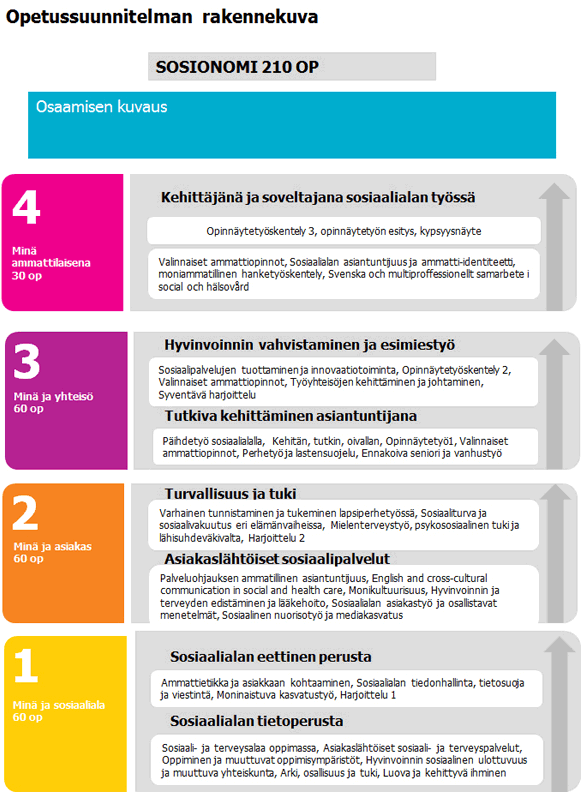 Opetussuunnitelman rakennekuva

SOSIONOMI 210 OP

Osaamisen kuvaus

4

Minä ammattilaisena 30 op

Kehittäjänä ja soveltajana sosiaalialan työssä

Opinnäytetyöskentely 3, opinnäytetyön esitys, kypsyysnäyte

Valinnaiset ammattiopinnot, Sosiaalialan asiantuntijuus ja ammatti-identiteetti, moniammatillinen hanketyöskentely, Svenska och multiproffessionellt samarbete i social och hälsovård

3

Minä ja yhteisö 60 op

Hyvinvoinnin vahvistaminen ja esimiestyö

Sosiaalipalvelujen tuottaminen ja innovaatiotoiminta, Opinnäytetyöskentely 2, Valinnaiset ammattiopinnot, Työyhteisöjen kehittäminen ja johtaminen, Syventävä harjoittelu

Tutkiva kehittäminen asiantuntijana

Päihdetyö sosiaalialalla, Kehitän, tutkin, oivallan, Opinnäytetyö1, Valinnaiset ammattiopinnot, Perhetyö ja lastensuojelu, Ennakoiva seniori ja vanhustyö

2

Minä ja asiakas 60 op

Turvallisuus ja tuki

Varhainen tunnistaminen ja tukeminen lapsiperhetyössä, Sosiaaliturva ja sosiaalivakuutus eri elämänvaiheissa, Mielenterveystyö, psykososiaalinen tuki ja lähisuhdeväkivalta, Harjoittelu 2

Asiakaslähtöiset sosiaalipalvelut

Palveluohjauksen ammatillinen asiantuntijuus, English and cross-cultural communication in social and health care, Monikulttuurisuus, Hyvinvoinnin ja terveyden edistäminen ja lääkehoito, Sosiaalialan asiakastyö ja osallistavat menetelmät, Sosiaalinen nuorisotyö ja mediakasvatus

1

Minä ja sosiaaliala 60 op

Sosiaalialan eettinen perusta

Ammattietiikka ja asiakkaan kohtaaminen, Sosiaalialan tiedonhallinta, tietosuoja ja viestintä, Moninaistuva kasvatustyö, Harjoittelu 1

Sosiaalialan tietoperusta

Sosiaali- ja terveysalaa oppimassa, Asiakaslähtöiset sosiaali- ja terveyspalvelut, Oppiminen ja muuttuvat oppimisympäristöt, Hyvinvoinnin sosiaalinen ulottuvuus ja muuttuva yhteiskunta, Arki, osallisuus ja tuki, Luova ja kehittyvä ihminen